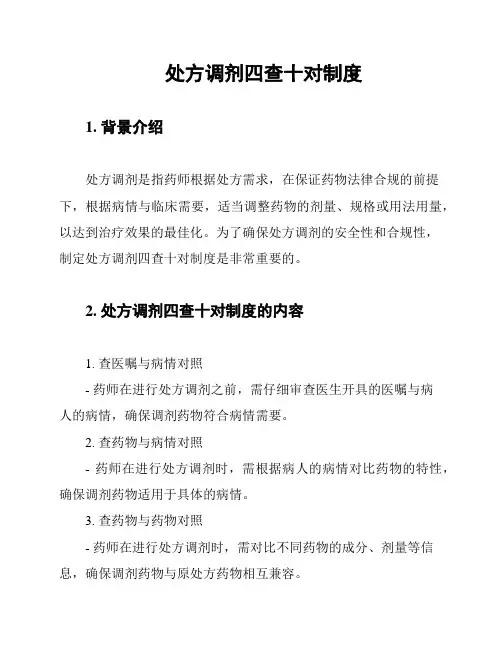 处方调剂四查十对制度

1. 背景介绍

处方调剂是指药师根据处方需求，在保证药物法律合规的前提下，根据病情与临床需要，适当调整药物的剂量、规格或用法用量，以达到治疗效果的最佳化。为了确保处方调剂的安全性和合规性，制定处方调剂四查十对制度是非常重要的。

2. 处方调剂四查十对制度的内容

1. 查医嘱与病情对照
- 药师在进行处方调剂之前，需仔细审查医生开具的医嘱与病人的病情，确保调剂药物符合病情需要。
2. 查药物与病情对照
- 药师在进行处方调剂时，需根据病人的病情对比药物的特性，确保调剂药物适用于具体的病情。
3. 查药物与药物对照
- 药师在进行处方调剂时，需对比不同药物的成分、剂量等信息，确保调剂药物与原处方药物相互兼容。